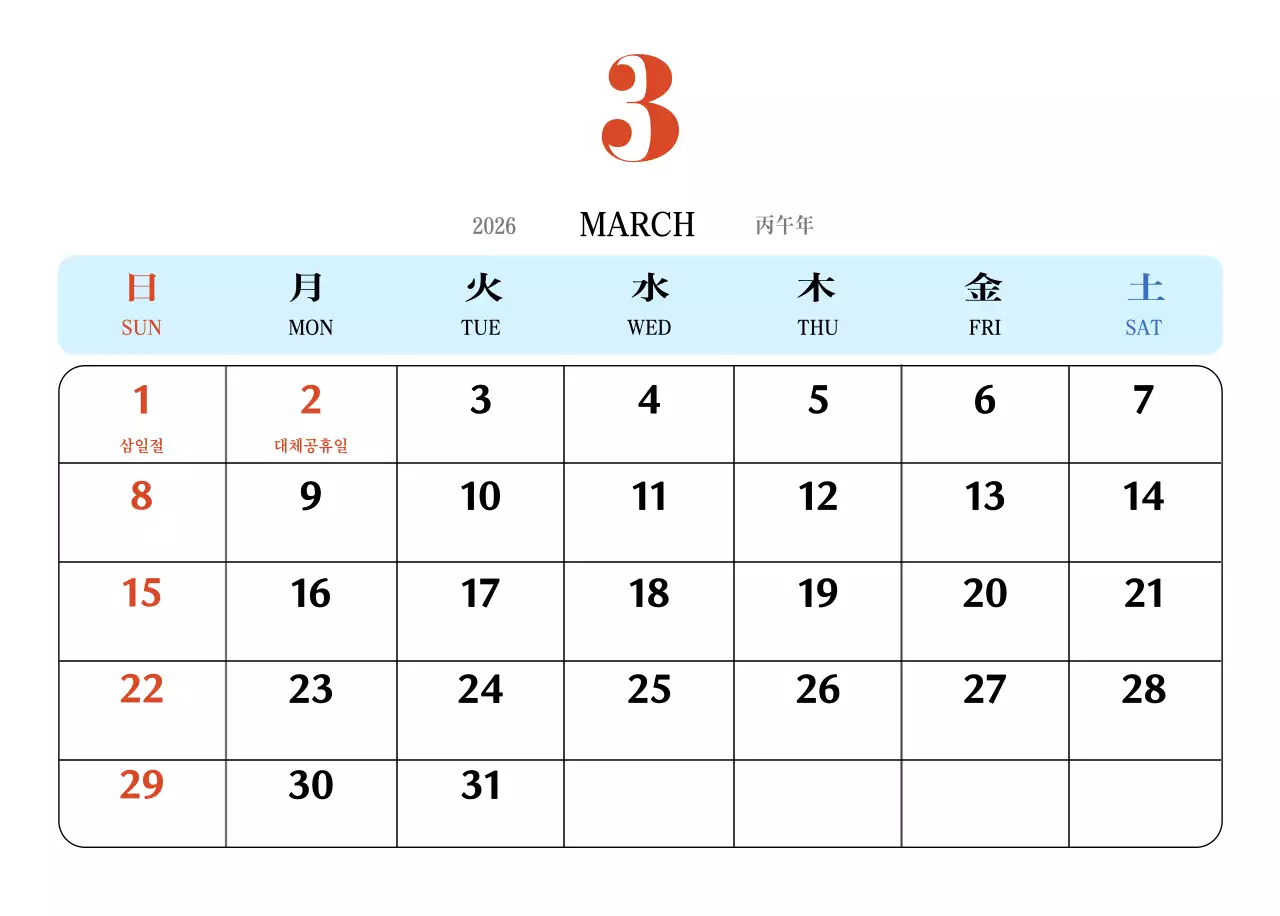 3

2026 MARCH 丙午年

| 日 SUN | 月 MON | 火 TUE | 水 WED | 木 THU | 金 FRI | 土 SAT |
|---|---|---|---|---|---|---|
| 1 삼일절 | 2 대체공휴일 | 3 | 4 | 5 | 6 | 7 |
| 8 | 9 | 10 | 11 | 12 | 13 | 14 |
| 15 | 16 | 17 | 18 | 19 | 20 | 21 |
| 22 | 23 | 24 | 25 | 26 | 27 | 28 |
| 29 | 30 | 31 | | | | |